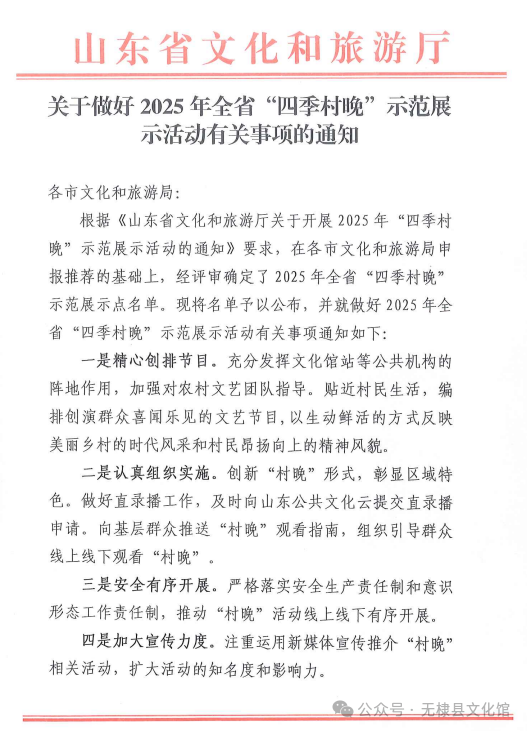 山东省文化和旅游厅

关于做好 2025 年全省“四季村晚”示范展示活动有关事项的通知

各市文化和旅游局：

根据《山东省文化和旅游厅关于开展 2025 年“四季村晚”示范展示活动的通知》要求，在各市文化和旅游局申报推荐的基础上，经评审确定了 2025 年全省“四季村晚”示范展示点名单。现将名单予以公布，并就做好 2025 年全省“四季村晚”示范展示活动有关事项通知如下：

一是精心创排节目。充分发挥文化馆站等公共机构的阵地作用，加强对农村文艺团队指导。贴近村民生活，编排创演群众喜闻乐见的文艺节目，以生动鲜活的方式反映美丽乡村的时代风采和村民昂扬向上的精神风貌。

二是认真组织实施。创新“村晚”形式，彰显区域特色。做好直录播工作，及时向山东公共文化云提交直录播申请。向基层群众推送“村晚”观看指南，组织引导群众线上线下观看“村晚”。

三是安全有序开展。严格落实安全生产责任制和意识形态工作责任制，推动“村晚”活动线上线下有序开展。

四是加大宣传力度。注重运用新媒体宣传推介“村晚”相关活动，扩大活动的知名度和影响力。

公众号 · 无棣县文化馆